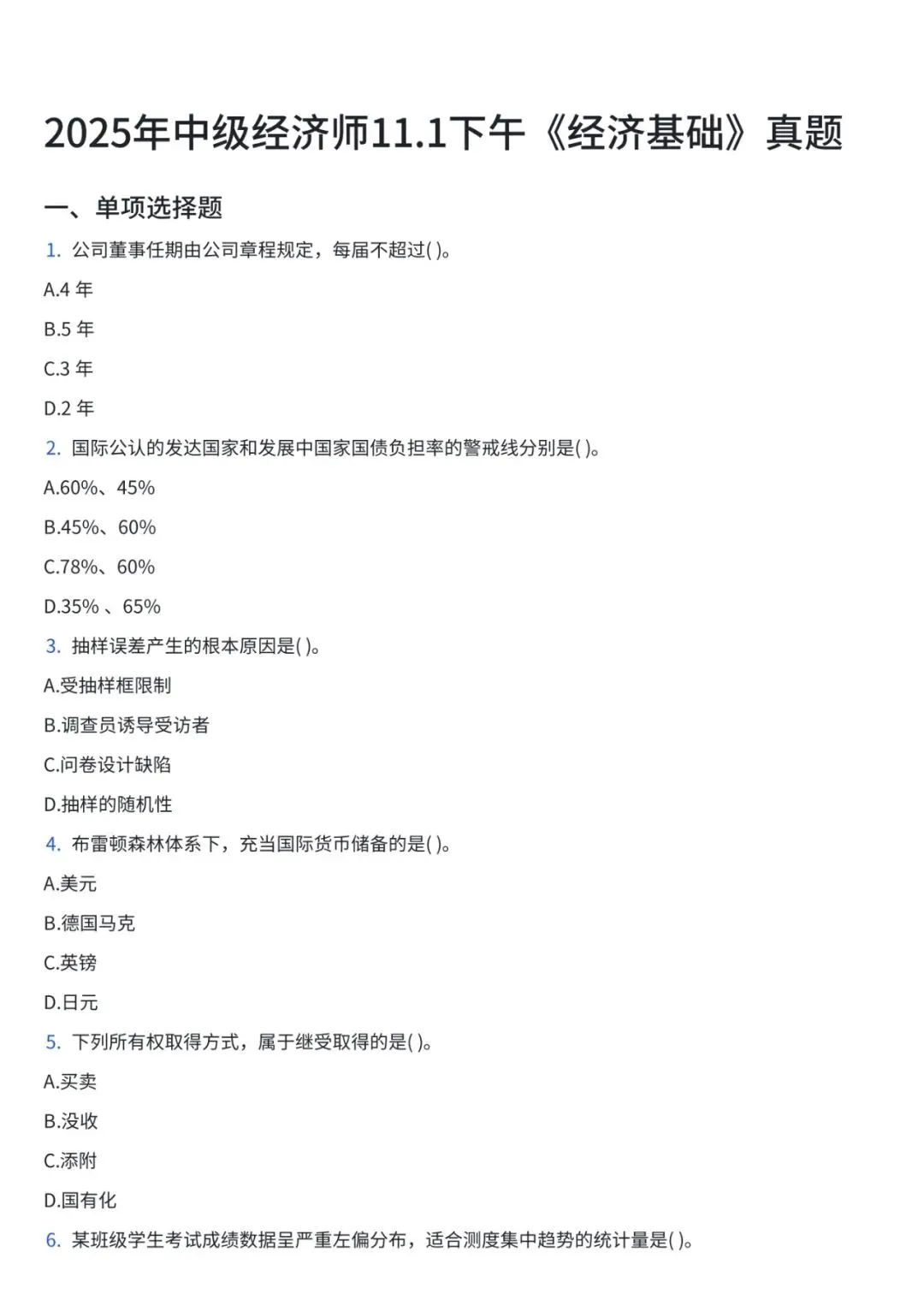 2025年中级经济师11.1下午《经济基础》真题

一、单项选择题

1. 公司董事任期由公司章程规定，每届不超过( )。

A.4 年

B.5 年

C.3 年

D.2 年

2. 国际公认的发达国家和发展中国家国债负担率的警戒线分别是( )。

A.60%、45%

B.45%、60%

C.78%、60%

D.35% 、65%

3. 抽样误差产生的根本原因是( )。

A.受抽样框限制

B.调查员诱导受访者

C.问卷设计缺陷

D.抽样的随机性

4. 布雷顿森林体系下，充当国际货币储备的是( )。

A.美元

B.德国马克

C.英镑

D.日元

5. 下列所有权取得方式，属于继受取得的是( )。

A.买卖

B.没收

C.添附

D.国有化

6. 某班级学生考试成绩数据呈严重左偏分布，适合测度集中趋势的统计量是( )。